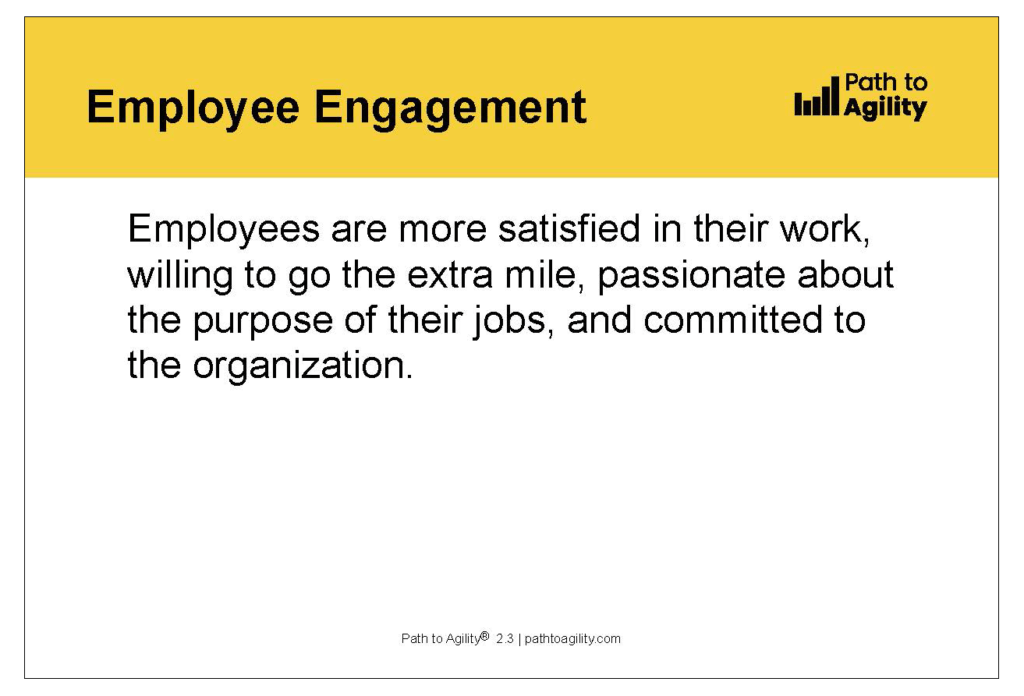 Employee Engagement

Path to Agility

Employees are more satisfied in their work, willing to go the extra mile, passionate about the purpose of their jobs, and committed to the organization.

Path to Agility® 2.3 | pathtoagility.com